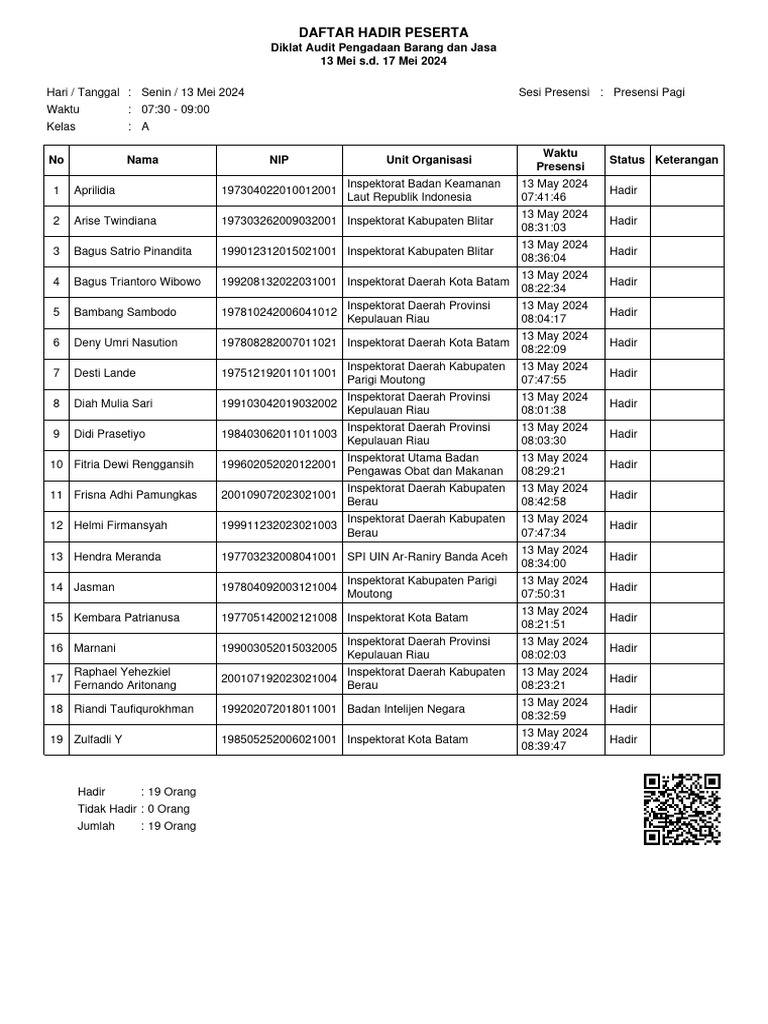 DAFTAR HADIR PESERTA
Diklat Audit Pengadaan Barang dan Jasa
13 Mei s.d. 17 Mei 2024

Hari / Tanggal : Senin / 13 Mei 2024
Waktu : 07:30 - 09:00
Kelas : A

Sesi Presensi : Presensi Pagi

| No | Nama | NIP | Unit Organisasi | Waktu Presensi | Status | Keterangan |
|---|---|---|---|---|---|---|
| 1 | Aprilidia | 197304022010012001 | Inspektorat Badan Keamanan Laut Republik Indonesia | 13 May 2024 07:41:46 | Hadir | |
| 2 | Arise Twindiana | 197303262009032001 | Inspektorat Kabupaten Blitar | 13 May 2024 08:31:03 | Hadir | |
| 3 | Bagus Satrio Pinandita | 199012312015021001 | Inspektorat Kabupaten Blitar | 13 May 2024 08:36:04 | Hadir | |
| 4 | Bagus Triantoro Wibowo | 199208132022031001 | Inspektorat Daerah Kota Batam | 13 May 2024 08:22:34 | Hadir | |
| 5 | Bambang Sambodo | 197810242006041012 | Inspektorat Daerah Provinsi Kepulauan Riau | 13 May 2024 08:04:17 | Hadir | |
| 6 | Deny Umri Nasution | 197808282007011021 | Inspektorat Daerah Kota Batam | 13 May 2024 08:22:09 | Hadir | |
| 7 | Desti Lande | 197512192011011001 | Inspektorat Daerah Kabupaten Parigi Moutong | 13 May 2024 07:47:55 | Hadir | |
| 8 | Diah Mulia Sari | 199103042019032002 | Inspektorat Daerah Provinsi Kepulauan Riau | 13 May 2024 08:01:38 | Hadir | |
| 9 | Didi Prasetiyo | 198403062011011003 | Inspektorat Daerah Provinsi Kepulauan Riau | 13 May 2024 08:03:30 | Hadir | |
| 10 | Fitria Dewi Renggansih | 199602052020122001 | Inspektorat Utama Badan Pengawas Obat dan Makanan | 13 May 2024 08:29:21 | Hadir | |
| 11 | Frisna Adhi Pamungkas | 200109072023021001 | Inspektorat Daerah Kabupaten Berau | 13 May 2024 08:42:58 | Hadir | |
| 12 | Helmi Firmansyah | 199911232023021003 | Inspektorat Daerah Kabupaten Berau | 13 May 2024 07:47:34 | Hadir | |
| 13 | Hendra Meranda | 197703232008041001 | SPI UIN Ar-Raniry Banda Aceh | 13 May 2024 08:34:00 | Hadir | |
| 14 | Jasman | 197804092003121004 | Inspektorat Kabupaten Parigi Moutong | 13 May 2024 07:50:31 | Hadir | |
| 15 | Kembara Patrianusa | 197705142002121008 | Inspektorat Kota Batam | 13 May 2024 08:21:51 | Hadir | |
| 16 | Marnani | 199003052015032005 | Inspektorat Daerah Provinsi Kepulauan Riau | 13 May 2024 08:02:03 | Hadir | |
| 17 | Raphael Yehezkiel Fernando Aritonang | 200107192023021004 | Inspektorat Daerah Kabupaten Berau | 13 May 2024 08:23:21 | Hadir | |
| 18 | Riandi Taufiqurokhman | 199202072018011001 | Badan Intelijen Negara | 13 May 2024 08:32:59 | Hadir | |
| 19 | Zulfadli Y | 198505252006021001 | Inspektorat Kota Batam | 13 May 2024 08:39:47 | Hadir | |

Hadir : 19 Orang
Tidak Hadir : 0 Orang
Jumlah : 19 Orang